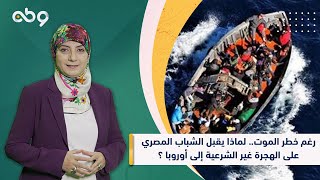 وطن

رغم خطر الموت.. لماذا يقبل الشباب المصري على الهجرة غير الشرعية إلى أوروبا ؟